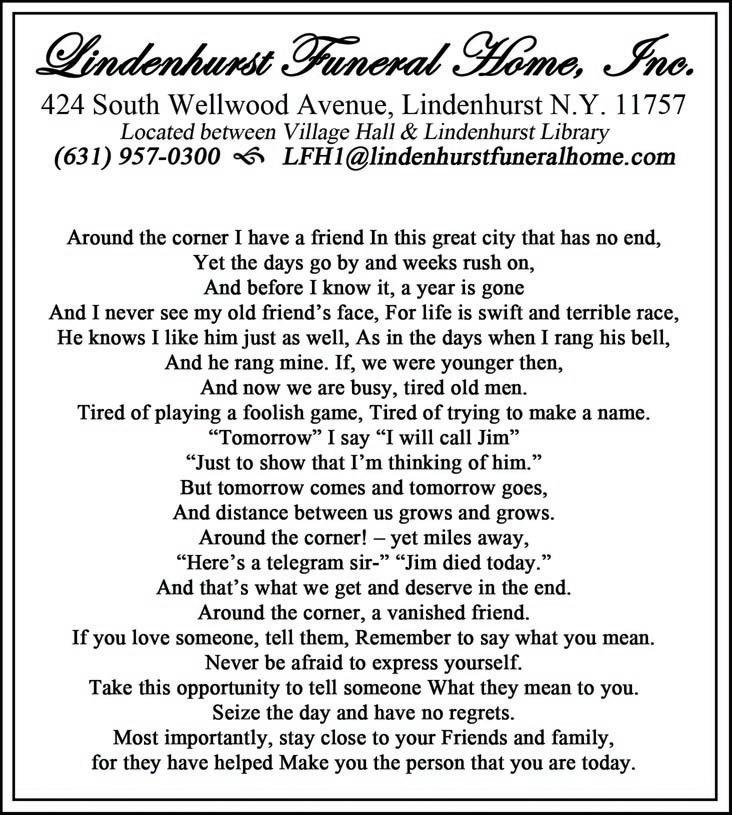 Lindenhurst Funeral Home, Inc.
424 South Wellwood Avenue, Lindenhurst N.Y. 11757
Located between Village Hall & Lindenhurst Library
(631) 957-0300 LFH1@lindenhurstfuneralhome.com

Around the corner I have a friend In this great city that has no end,
Yet the days go by and weeks rush on,
And before I know it, a year is gone
And I never see my old friend's face, For life is swift and terrible race,
He knows I like him just as well, As in the days when I rang his bell,
And he rang mine. If, we were younger then,
And now we are busy, tired old men.
Tired of playing a foolish game, Tired of trying to make a name.
"Tomorrow" I say "I will call Jim"
"Just to show that I'm thinking of him."
But tomorrow comes and tomorrow goes,
And distance between us grows and grows.
Around the corner! – yet miles away,
"Here's a telegram sir-" "Jim died today."
And that's what we get and deserve in the end.
Around the corner, a vanished friend.
If you love someone, tell them, Remember to say what you mean.
Never be afraid to express yourself.
Take this opportunity to tell someone What they mean to you.
Seize the day and have no regrets.
Most importantly, stay close to your Friends and family,
for they have helped Make you the person that you are today.